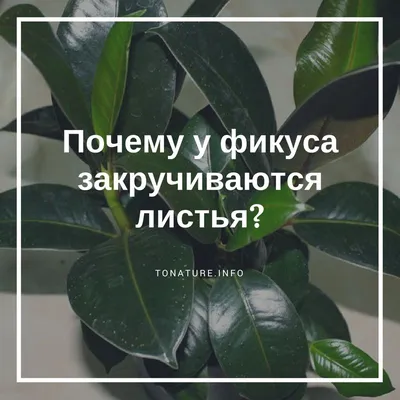 Почему у фикуса закручиваются листья?

TONATURE.INFO